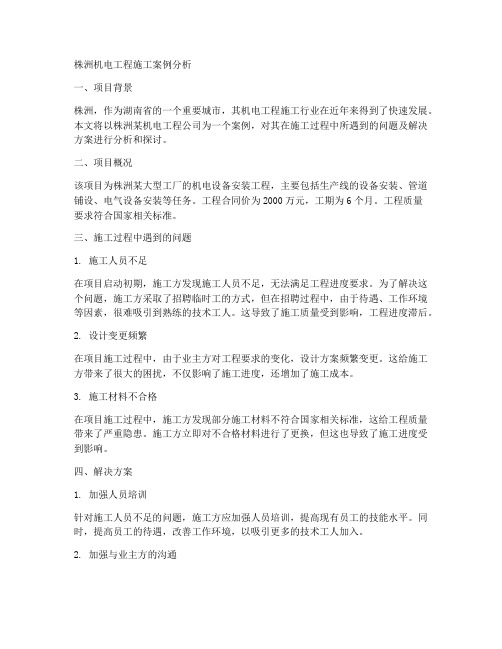 株洲机电工程施工案例分析

一、项目背景

株洲，作为湖南省的一个重要城市，其机电工程施工行业在近年来得到了快速发展。本文将以株洲某机电工程公司为一个案例，对其在施工过程中所遇到的问题及解决方案进行分析和探讨。

二、项目概况

该项目为株洲某大型工厂的机电设备安装工程，主要包括生产线的设备安装、管道铺设、电气设备安装等任务。工程合同价为 2000 万元，工期为 6 个月。工程质量要求符合国家相关标准。

三、施工过程中遇到的问题

1. 施工人员不足

在项目启动初期，施工方发现施工人员不足，无法满足工程进度要求。为了解决这个问题，施工方采取了招聘临时工的方式，但在招聘过程中，由于待遇、工作环境等因素，很难吸引到熟练的技术工人。这导致了施工质量受到影响，工程进度滞后。

2. 设计变更频繁

在项目施工过程中，由于业主方对工程要求的变化，设计方案频繁变更。这给施工方带来了很大的困扰，不仅影响了施工进度，还增加了施工成本。

3. 施工材料不合格

在项目施工过程中，施工方发现部分施工材料不符合国家相关标准，这给工程质量带来了严重隐患。施工方立即对不合格材料进行了更换，但这也导致了施工进度受到影响。

四、解决方案

1. 加强人员培训

针对施工人员不足的问题，施工方应加强人员培训，提高现有员工的技能水平。同时，提高员工的待遇，改善工作环境，以吸引更多的技术工人加入。

2. 加强与业主方的沟通